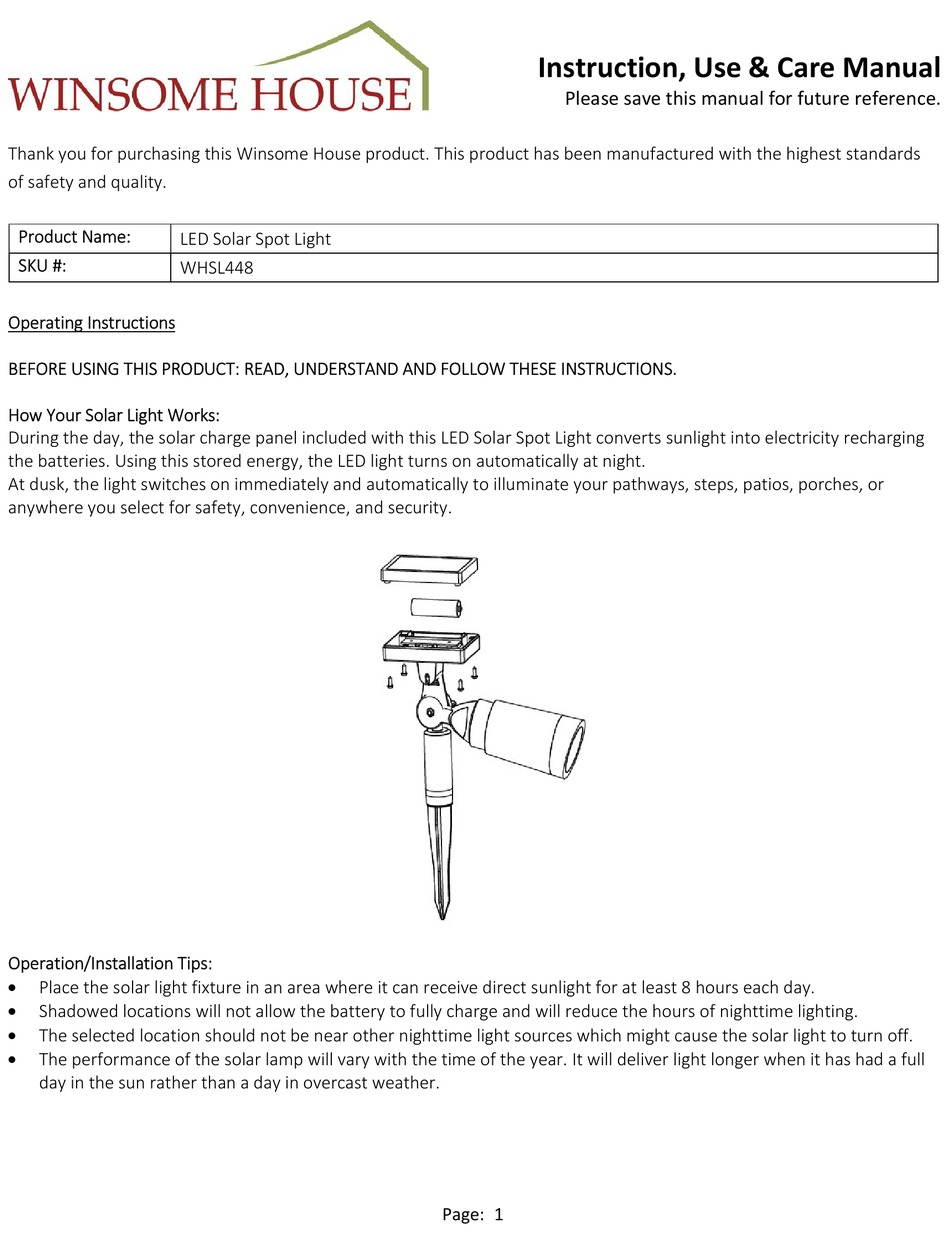 WINSOME HOUSE

Instruction, Use & Care Manual
Please save this manual for future reference.

Thank you for purchasing this Winsome House product. This product has been manufactured with the highest standards of safety and quality.

| Product Name: | LED Solar Spot Light |
|---|---|
| SKU #: | WHSL448 |

Operating Instructions

BEFORE USING THIS PRODUCT: READ, UNDERSTAND AND FOLLOW THESE INSTRUCTIONS.

How Your Solar Light Works:
During the day, the solar charge panel included with this LED Solar Spot Light converts sunlight into electricity recharging the batteries. Using this stored energy, the LED light turns on automatically at night.
At dusk, the light switches on immediately and automatically to illuminate your pathways, steps, patios, porches, or anywhere you select for safety, convenience, and security.

Operation/Installation Tips:
• Place the solar light fixture in an area where it can receive direct sunlight for at least 8 hours each day.
• Shadowed locations will not allow the battery to fully charge and will reduce the hours of nighttime lighting.
• The selected location should not be near other nighttime light sources which might cause the solar light to turn off.
• The performance of the solar lamp will vary with the time of the year. It will deliver light longer when it has had a full day in the sun rather than a day in overcast weather.

Page: 1